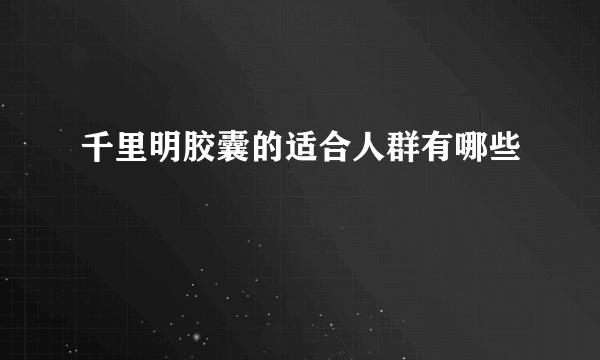 千里明胶囊的适合人群有哪些